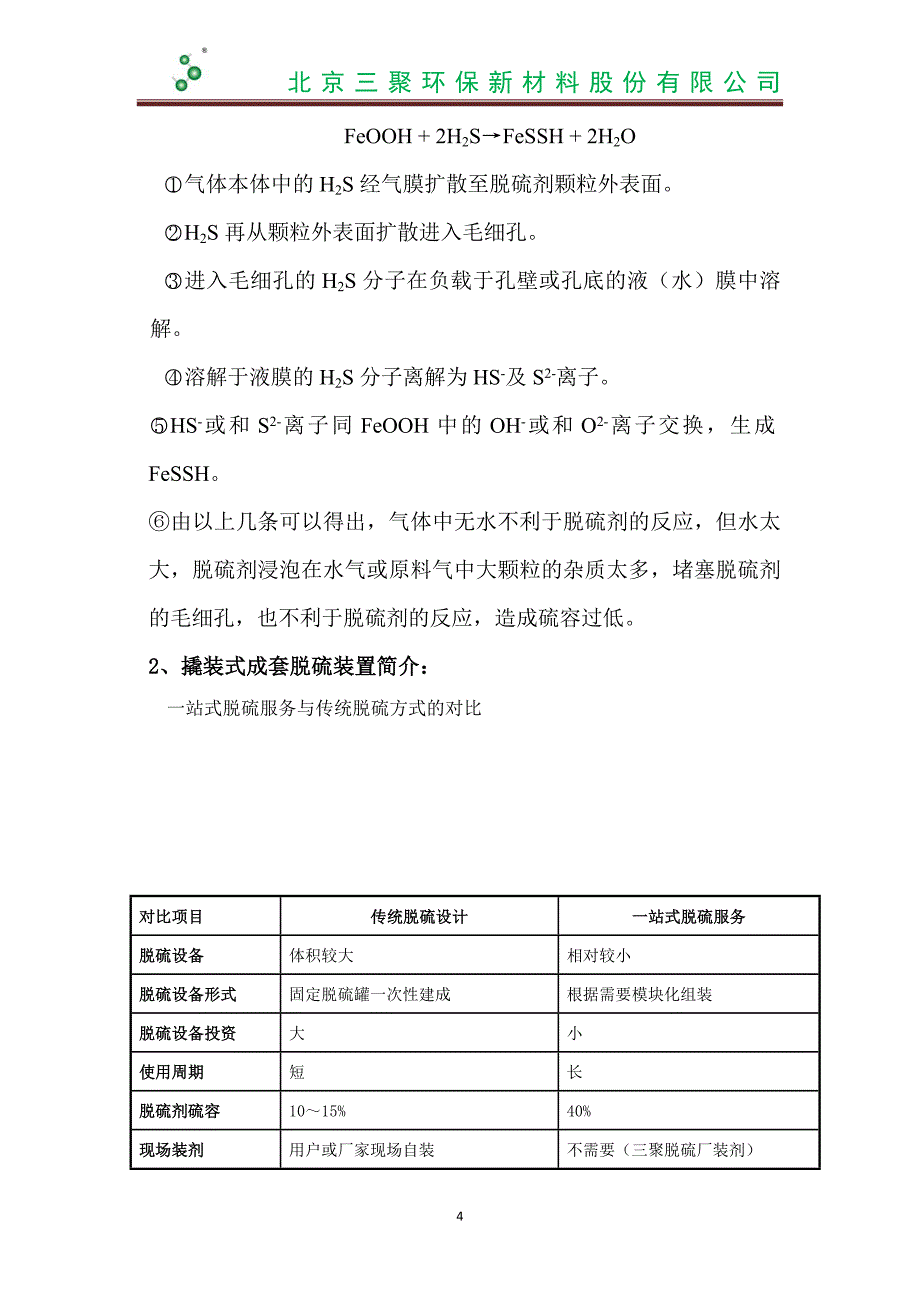 北京三聚环保新材料股份有限公司

$FeOOH + 2H_2S \rightarrow FeSSH + 2H_2O$

①气体本体中的 $H_2S$ 经气膜扩散至脱硫剂颗粒外表面。

②$H_2S$ 再从颗粒外表面扩散进入毛细孔。

③进入毛细孔的 $H_2S$ 分子在负载于孔壁或孔底的液（水）膜中溶解。

④溶解于液膜的 $H_2S$ 分子离解为 $HS^-$及 $S^{2-}$离子。

⑤$HS^-$或和 $S^{2-}$离子同 FeOOH 中的 $OH^-$或和 $O^{2-}$离子交换，生成 FeSSH。

⑥由以上几条可以得出，气体中无水不利于脱硫剂的反应，但水太大，脱硫剂浸泡在水气或原料气中大颗粒的杂质太多，堵塞脱硫剂的毛细孔，也不利于脱硫剂的反应，造成硫容过低。

2、撬装式成套脱硫装置简介：

一站式脱硫服务与传统脱硫方式的对比

| 对比项目 | 传统脱硫设计 | 一站式脱硫服务 |
|---|---|---|
| 脱硫设备 | 体积较大 | 相对较小 |
| 脱硫设备形式 | 固定脱硫罐一次性建成 | 根据需要模块化组装 |
| 脱硫设备投资 | 大 | 小 |
| 使用周期 | 短 | 长 |
| 脱硫剂硫容 | 10～15% | 40% |
| 现场装剂 | 用户或厂家现场自装 | 不需要（三聚脱硫厂装剂） |

4